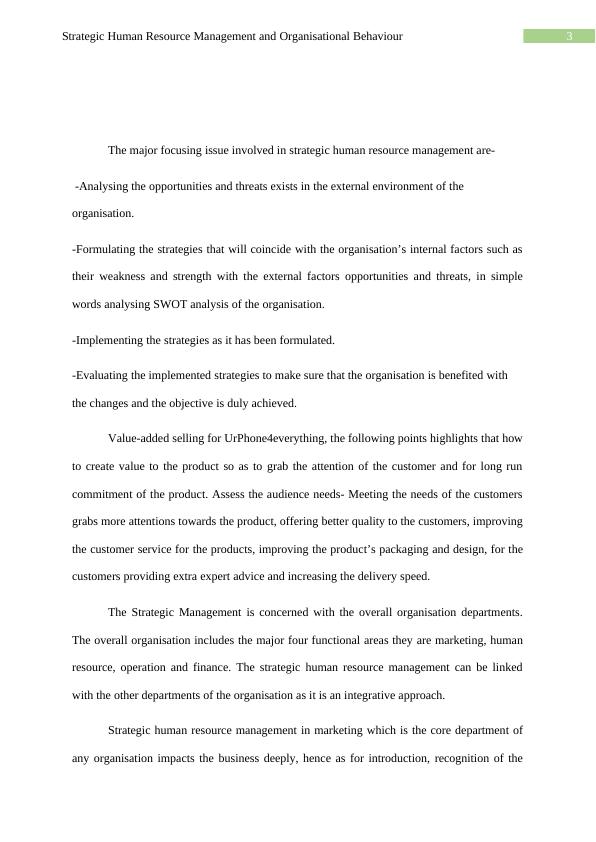 Strategic Human Resource Management and Organisational Behaviour 3

The major focusing issue involved in strategic human resource management are-

-Analysing the opportunities and threats exists in the external environment of the organisation.

-Formulating the strategies that will coincide with the organisation's internal factors such as their weakness and strength with the external factors opportunities and threats, in simple words analysing SWOT analysis of the organisation.

-Implementing the strategies as it has been formulated.

-Evaluating the implemented strategies to make sure that the organisation is benefited with the changes and the objective is duly achieved.

Value-added selling for UrPhone4everything, the following points highlights that how to create value to the product so as to grab the attention of the customer and for long run commitment of the product. Assess the audience needs- Meeting the needs of the customers grabs more attentions towards the product, offering better quality to the customers, improving the customer service for the products, improving the product's packaging and design, for the customers providing extra expert advice and increasing the delivery speed.

The Strategic Management is concerned with the overall organisation departments. The overall organisation includes the major four functional areas they are marketing, human resource, operation and finance. The strategic human resource management can be linked with the other departments of the organisation as it is an integrative approach.

Strategic human resource management in marketing which is the core department of any organisation impacts the business deeply, hence as for introduction, recognition of the